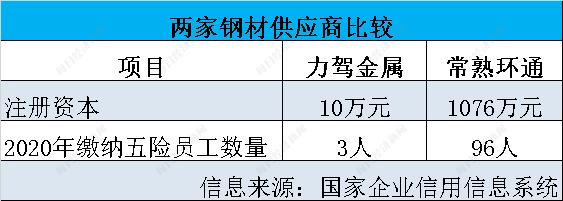 两家钢材供应商比较

| 项目 | 力驾金属 | 常熟环通 |
|---|---|---|
| 注册资本 | 10万元 | 1076万元 |
| 2020年缴纳五险员工数量 | 3人 | 96人 |

信息来源：国家企业信用信息系统